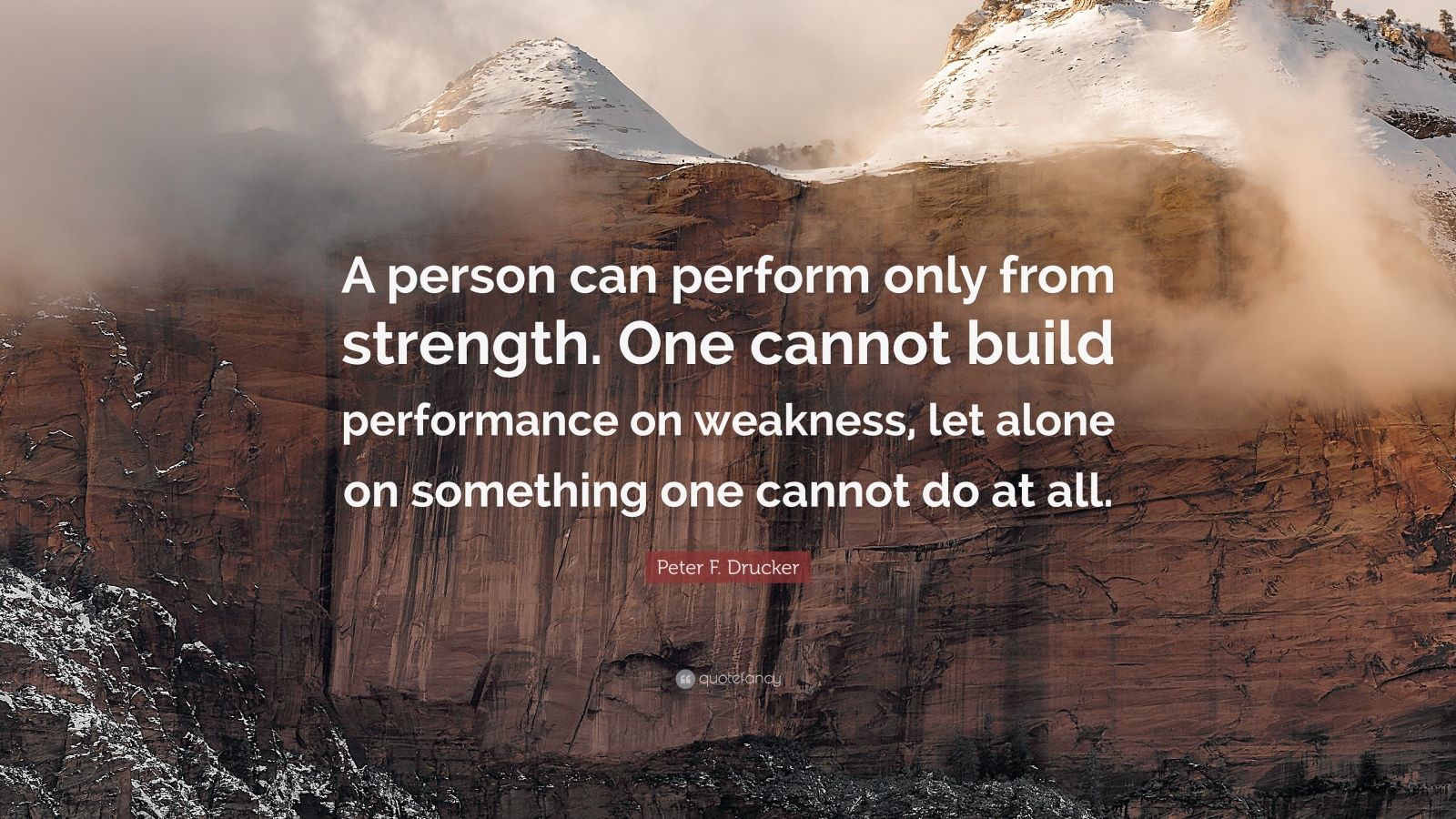 A person can perform only from strength. One cannot build performance on weakness, let alone on something one cannot do at all.

Peter F. Drucker

quotefancy